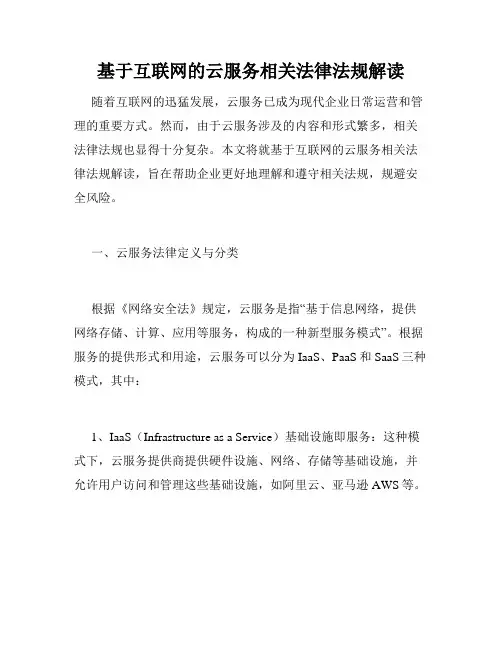 基于互联网的云服务相关法律法规解读

随着互联网的迅猛发展，云服务已成为现代企业日常运营和管理的重要方式。然而，由于云服务涉及的内容和形式繁多，相关法律法规也显得十分复杂。本文将就基于互联网的云服务相关法律法规解读，旨在帮助企业更好地理解和遵守相关法规，规避安全风险。

一、云服务法律定义与分类

根据《网络安全法》规定，云服务是指“基于信息网络，提供网络存储、计算、应用等服务，构成的一种新型服务模式”。根据服务的提供形式和用途，云服务可以分为 IaaS、PaaS 和 SaaS 三种模式，其中：

1、IaaS（Infrastructure as a Service）基础设施即服务：这种模式下，云服务提供商提供硬件设施、网络、存储等基础设施，并允许用户访问和管理这些基础设施，如阿里云、亚马逊 AWS 等。